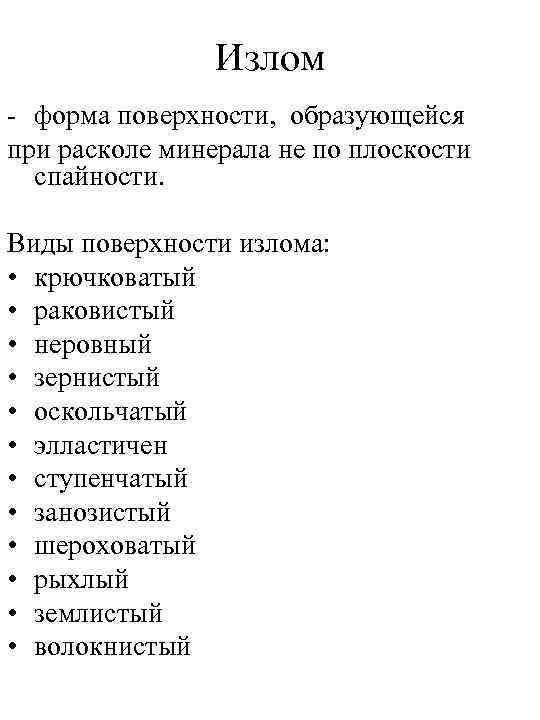 Излом

- форма поверхности, образующейся при расколе минерала не по плоскости спайности.

Виды поверхности излома:
• крючковатый
• раковистый
• неровный
• зернистый
• оскольчатый
• элластичен
• ступенчатый
• занозистый
• шероховатый
• рыхлый
• землистый
• волокнистый